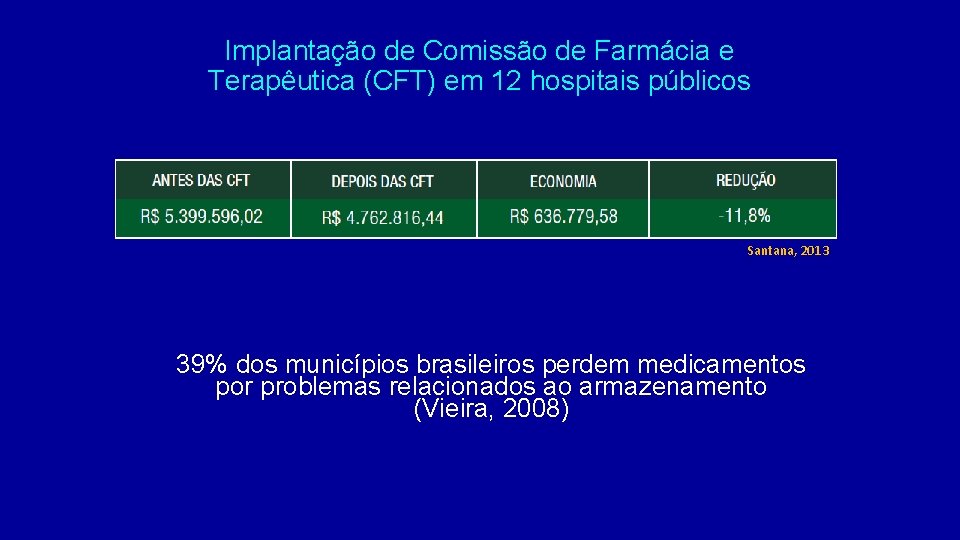 Implantação de Comissão de Farmácia e Terapêutica (CFT) em 12 hospitais públicos

| ANTES DAS CFT | DEPOIS DAS CFT | ECONOMIA | REDUÇÃO |
|---|---|---|---|
| R$ 5.399.596,02 | R$ 4.762.816,44 | R$ 636.779,58 | -11,8% |

Santana, 2013

39% dos municípios brasileiros perdem medicamentos por problemas relacionados ao armazenamento (Vieira, 2008)